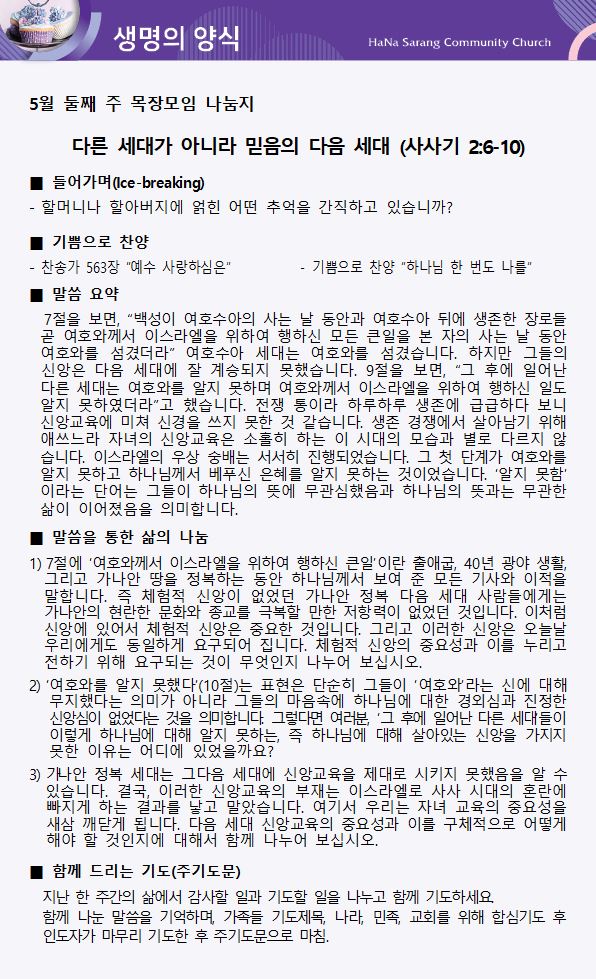 생명의 양식

HaNa Sarang Community Church

5월 둘째 주 목장모임 나눔지

다른 세대가 아니라 믿음의 다음 세대 (사사기 2:6-10)

■ 들어가며(Ice-breaking)

- 할머니나 할아버지에 얽힌 어떤 추억을 간직하고 있습니까?

■ 기쁨으로 찬양

- 찬송가 563장 "예수 사랑하심은"

- 기쁨으로 찬양 "하나님 한 번도 나를"

■ 말씀 요약

7절을 보면, "백성이 여호수아의 사는 날 동안과 여호수아 뒤에 생존한 장로들 곧 여호와께서 이스라엘을 위하여 행하신 모든 큰일을 본 자의 사는 날 동안 여호와를 섬겼더라" 여호수아 세대는 여호와를 섬겼습니다. 하지만 그들의 신앙은 다음 세대에 잘 계승되지 못했습니다. 9절을 보면, "그 후에 일어난 다른 세대는 여호와를 알지 못하며 여호와께서 이스라엘을 위하여 행하신 일도 알지 못하였더라"고 했습니다. 전쟁 통이라 하루하루 생존에 급급하다 보니 신앙교육에 미쳐 신경을 쓰지 못한 것 같습니다. 생존 경쟁에서 살아남기 위해 애쓰느라 자녀의 신앙교육은 소홀히 하는 이 시대의 모습과 별로 다르지 않습니다. 이스라엘의 우상 숭배는 서서히 진행되었습니다. 그 첫 단계가 여호와를 알지 못하고 하나님께서 베푸신 은혜를 알지 못하는 것이었습니다. '알지 못함'이라는 단어는 그들이 하나님의 뜻에 무관심했음과 하나님의 뜻과는 무관한 삶이 이어졌음을 의미합니다.

■ 말씀을 통한 삶의 나눔

1) 7절에 '여호와께서 이스라엘을 위하여 행하신 큰일'이란 출애굽, 40년 광야 생활, 그리고 가나안 땅을 정복하는 동안 하나님께서 보여 준 모든 기사와 이적을 말합니다. 즉 체험적 신앙이 없었던 가나안 정복 다음 세대 사람들에게는 가나안의 현란한 문화와 종교를 극복할 만한 저항력이 없었던 것입니다. 이처럼 신앙에 있어서 체험적 신앙은 중요한 것입니다. 그리고 이러한 신앙은 오늘날 우리에게도 동일하게 요구되어 집니다. 체험적 신앙의 중요성과 이를 누리고 전하기 위해 요구되는 것이 무엇인지 나누어 보십시오.

2) '여호와를 알지 못했다'(10절)는 표현은 단순히 그들이 '여호와'라는 신에 대해 무지했다는 의미가 아니라 그들의 마음속에 하나님에 대한 경외심과 진정한 신앙심이 없었다는 것을 의미합니다. 그렇다면 여러분, '그 후에 일어난 다른 세대들이 이렇게 하나님에 대해 알지 못하는, 즉 하나님에 대해 살아있는 신앙을 가지지 못한 이유는 어디에 있었을까요?

3) 가나안 정복 세대는 그다음 세대에 신앙교육을 제대로 시키지 못했음을 알 수 있습니다. 결국, 이러한 신앙교육의 부재는 이스라엘로 사사 시대의 혼란에 빠지게 하는 결과를 낳고 말았습니다. 여기서 우리는 자녀 교육의 중요성을 새삼 깨닫게 됩니다. 다음 세대 신앙교육의 중요성과 이를 구체적으로 어떻게 해야 할 것인지에 대해서 함께 나누어 보십시오.

■ 함께 드리는 기도(주기도문)

지난 한 주간의 삶에서 감사할 일과 기도할 일을 나누고 함께 기도하세요.
함께 나눈 말씀을 기억하며, 가족들 기도제목, 나라, 민족, 교회를 위해 합심기도 후 인도자가 마무리 기도한 후 주기도문으로 마침.